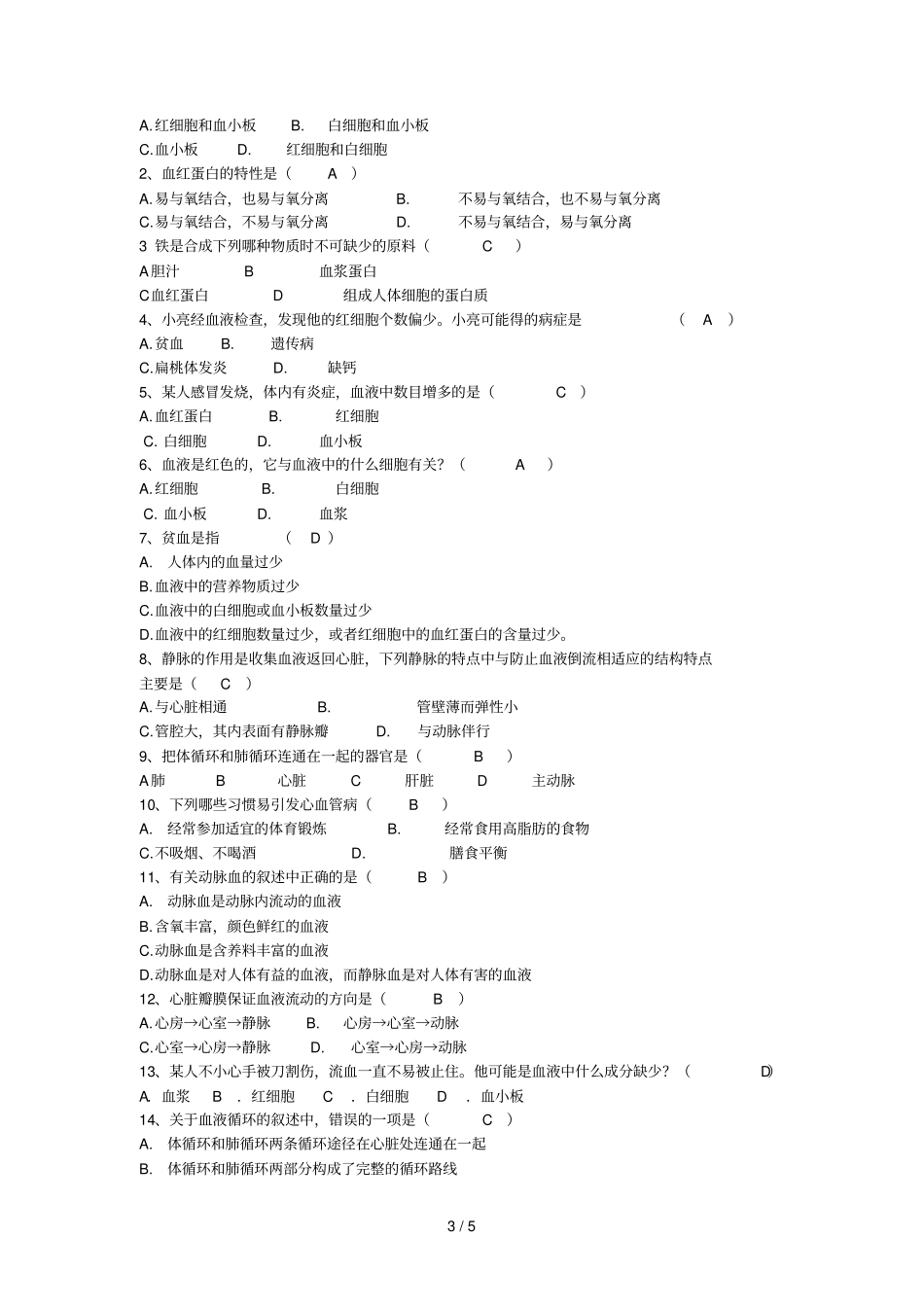 A.红细胞和血小板　B.　白细胞和血小板
C.血小板　D.　红细胞和白细胞
2、血红蛋白的特性是（　A　）
A.易与氧结合，也易与氧分离　B.　不易与氧结合，也不易与氧分离
C.易与氧结合，不易与氧分离　D.　不易与氧结合，易与氧分离
3 铁是合成下列哪种物质时不可缺少的原料（　C　）
A胆汁　B　血浆蛋白
C血红蛋白　D　组成人体细胞的蛋白质
4、小亮经血液检查，发现他的红细胞个数偏少。小亮可能得的病症是　（　A　）
A.贫血　B.　遗传病
C.扁桃体发炎　D.　缺钙
5、某人感冒发烧，体内有炎症，血液中数目增多的是（　C　）
A.血红蛋白　B.　红细胞
C. 白细胞　D.　血小板
6、血液是红色的，它与血液中的什么细胞有关？（　A　）
A.红细胞　B.　白细胞
C. 血小板　D.　血浆
7、贫血是指　（　D　）
A.　人体内的血量过少
B.血液中的营养物质过少
C.血液中的白细胞或血小板数量过少
D.血液中的红细胞数量过少，或者红细胞中的血红蛋白的含量过少。
8、静脉的作用是收集血液返回心脏，下列静脉的特点中与防止血液倒流相适应的结构特点主要是（　C　）
A.与心脏相通　B.　管壁薄而弹性小
C.管腔大，其内表面有静脉瓣　D.　与动脉伴行
9、把体循环和肺循环连通在一起的器官是（　B　）
A肺　B　心脏　C　肝脏　D　主动脉
10、下列哪些习惯易引发心血管病（　B　）
A.　经常参加适宜的体育锻炼　B.　经常食用高脂肪的食物
C.不吸烟、不喝酒　D.　膳食平衡
11、有关动脉血的叙述中正确的是（　B　）
A.　动脉血是动脉内流动的血液
B.含氧丰富，颜色鲜红的血液
C.动脉血是含养料丰富的血液
D.动脉血是对人体有益的血液，而静脉血是对人体有害的血液
12、心脏瓣膜保证血液流动的方向是（　B　）
A.心房→心室→静脉　B.　心房→心室→动脉
C.心室→心房→静脉　D.　心室→心房→动脉
13、某人不小心手被刀割伤，流血一直不易被止住。他可能是血液中什么成分缺少？（　D）
A. 血浆　B　. 红细胞　C　. 白细胞　D　. 血小板
14、关于血液循环的叙述中，错误的一项是（　C　）
A.　体循环和肺循环两条循环途径在心脏处连通在一起
B.　体循环和肺循环两部分构成了完整的循环路线

3 / 5